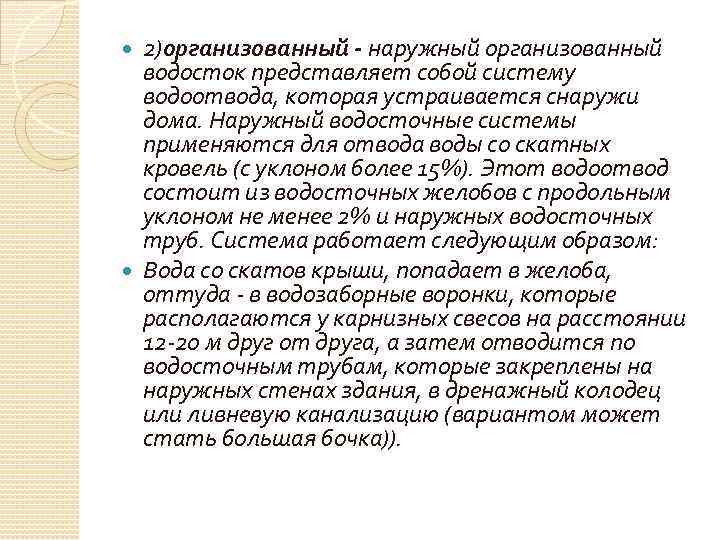 2)организованный - наружный организованный водосток представляет собой систему водоотвода, которая устраивается снаружи дома. Наружный водосточные системы применяются для отвода воды со скатных кровель (с уклоном более 15%). Этот водоотвод состоит из водосточных желобов с продольным уклоном не менее 2% и наружных водосточных труб. Система работает следующим образом:

Вода со скатов крыши, попадает в желоба, оттуда - в водозаборные воронки, которые располагаются у карнизных свесов на расстоянии 12-20 м друг от друга, а затем отводится по водосточным трубам, которые закреплены на наружных стенах здания, в дренажный колодец или ливневую канализацию (вариантом может стать большая бочка)).